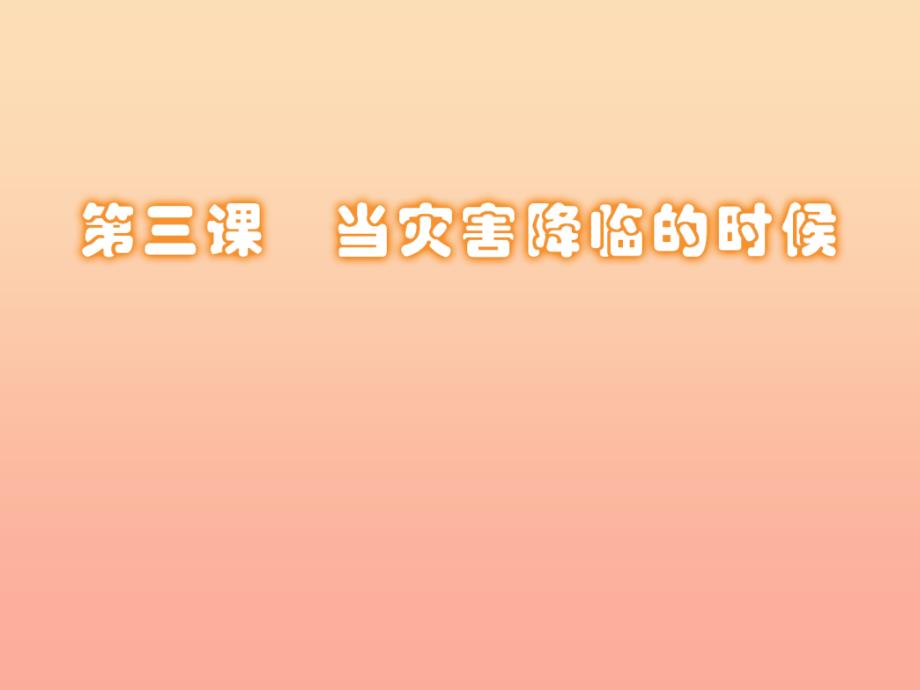 第三课　当灾害降临的时候